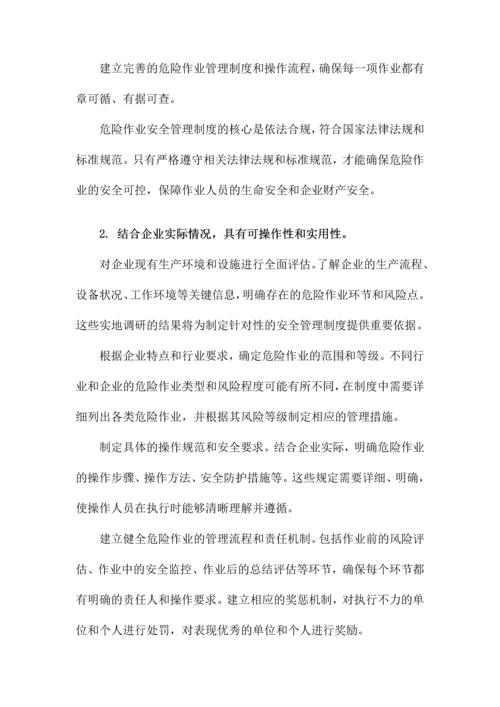 建立完善的危险作业管理制度和操作流程，确保每一项作业都有章可循、有据可查。

危险作业安全管理制度的核心是依法合规，符合国家法律法规和标准规范。只有严格遵守相关法律法规和标准规范，才能确保危险作业的安全可控，保障作业人员的生命安全和企业财产安全。

2. 结合企业实际情况，具有可操作性和实用性。

对企业现有生产环境和设施进行全面评估。了解企业的生产流程、设备状况、工作环境等关键信息，明确存在的危险作业环节和风险点。这些实地调研的结果将为制定针对性的安全管理制度提供重要依据。

根据企业特点和行业要求，确定危险作业的范围和等级。不同行业和企业的危险作业类型和风险程度可能有所不同，在制度中需要详细列出各类危险作业，并根据其风险等级制定相应的管理措施。

制定具体的操作规范和安全要求。结合企业实际，明确危险作业的操作步骤、操作方法、安全防护措施等。这些规定需要详细、明确，使操作人员在执行时能够清晰理解并遵循。

建立健全危险作业的管理流程和责任机制。包括作业前的风险评估、作业中的安全监控、作业后的总结评估等环节，确保每个环节都有明确的责任人和操作要求。建立相应的奖惩机制，对执行不力的单位和个人进行处罚，对表现优秀的单位和个人进行奖励。